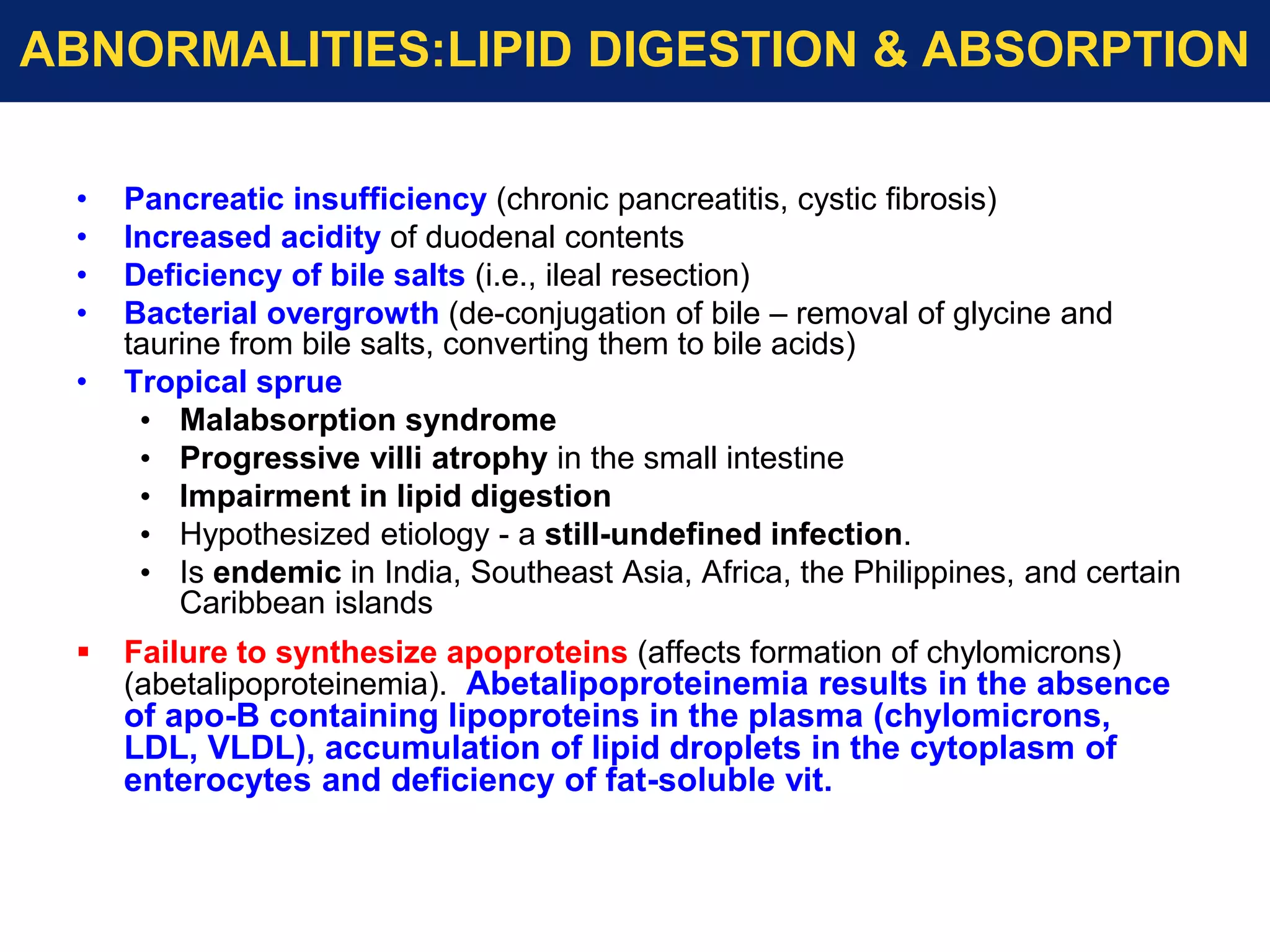 ABNORMALITIES:LIPID DIGESTION & ABSORPTION

• Pancreatic insufficiency (chronic pancreatitis, cystic fibrosis)
• Increased acidity of duodenal contents
• Deficiency of bile salts (i.e., ileal resection)
• Bacterial overgrowth (de-conjugation of bile – removal of glycine and taurine from bile salts, converting them to bile acids)
• Tropical sprue
  • Malabsorption syndrome
  • Progressive villi atrophy in the small intestine
  • Impairment in lipid digestion
  • Hypothesized etiology - a still-undefined infection.
  • Is endemic in India, Southeast Asia, Africa, the Philippines, and certain Caribbean islands

▪ Failure to synthesize apoproteins (affects formation of chylomicrons) (abetalipoproteinemia). Abetalipoproteinemia results in the absence of apo-B containing lipoproteins in the plasma (chylomicrons, LDL, VLDL), accumulation of lipid droplets in the cytoplasm of enterocytes and deficiency of fat-soluble vit.